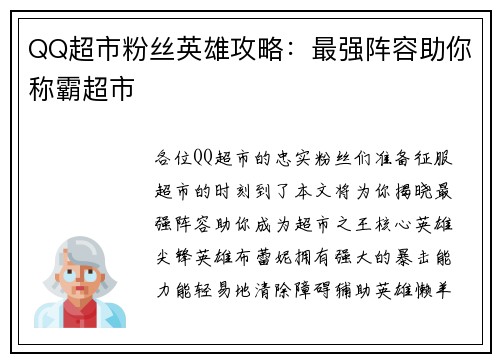 QQ超市粉丝英雄攻略：最强阵容助你称霸超市

各位QQ超市的忠实粉丝们准备征服超市的时刻到了本文将为你揭晓最强阵容助你成为超市之王核心英雄尖锋英雄布蕾妮拥有强大的暴击能力能轻易地清除障碍辅助英雄懒羊